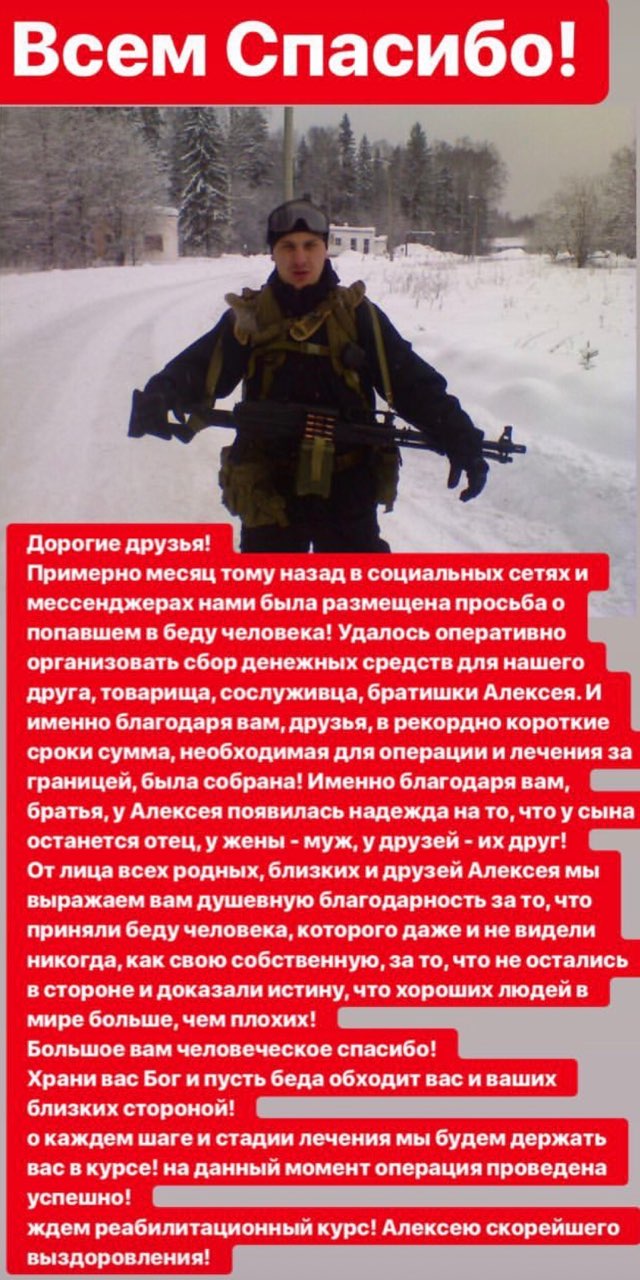 Всем Спасибо!

Дорогие друзья!
Примерно месяц тому назад в социальных сетях и мессенджерах нами была размещена просьба о попавшем в беду человека! Удалось оперативно организовать сбор денежных средств для нашего друга, товарища, сослуживца, братишки Алексея. И именно благодаря вам, друзья, в рекордно короткие сроки сумма, необходимая для операции и лечения за границей, была собрана! Именно благодаря вам, братья, у Алексея появилась надежда на то, что у сына останется отец, у жены - муж, у друзей - их друг!
От лица всех родных, близких и друзей Алексея мы выражаем вам душевную благодарность за то, что приняли беду человека, которого даже и не видели никогда, как свою собственную, за то, что не остались в стороне и доказали истину, что хороших людей в мире больше, чем плохих!
Большое вам человеческое спасибо!
Храни вас Бог и пусть беда обходит вас и ваших близких стороной!
о каждем шаге и стадии лечения мы будем держать вас в курсе! на данный момент операция проведена успешно!
ждем реабилитационный курс! Алексею скорейшего выздоровления!